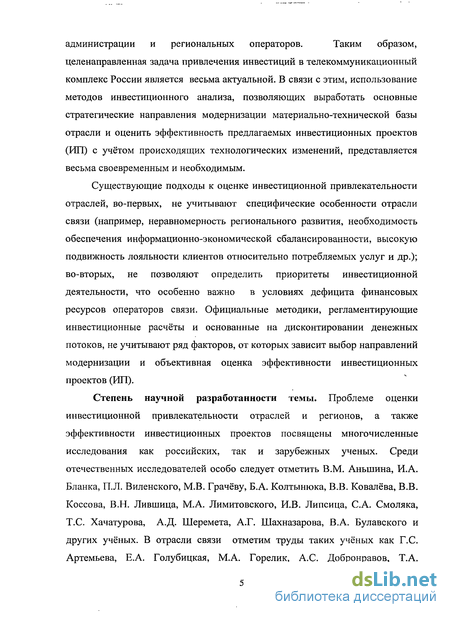 администрации и региональных операторов. Таким образом, целенаправленная задача привлечения инвестиций в телекоммуникационный комплекс России является весьма актуальной. В связи с этим, использование методов инвестиционного анализа, позволяющих выработать основные стратегические направления модернизации материально-технической базы отрасли и оценить эффективность предлагаемых инвестиционных проектов (ИП) с учётом происходящих технологических изменений, представляется весьма своевременным и необходимым.

Существующие подходы к оценке инвестиционной привлекательности отраслей, во-первых, не учитывают специфические особенности отрасли связи (например, неравномерность регионального развития, необходимость обеспечения информационно-экономической сбалансированности, высокую подвижность лояльности клиентов относительно потребляемых услуг и др.); во-вторых, не позволяют определить приоритеты инвестиционной деятельности, что особенно важно в условиях дефицита финансовых ресурсов операторов связи. Официальные методики, регламентирующие инвестиционные расчёты и основанные на дисконтировании денежных потоков, не учитывают ряд факторов, от которых зависит выбор направлений модернизации и объективная оценка эффективности инвестиционных проектов (ИП).

Степень научной разработанности темы. Проблеме оценки инвестиционной привлекательности отраслей и регионов, а также эффективности инвестиционных проектов посвящены многочисленные исследования как российских, так и зарубежных ученых. Среди отечественных исследователей особо следует отметить В.М. Аньшина, И.А. Бланка, П.Л. Виленского, М.В. Грачёву, Б.А. Колтынюка, В.В. Ковалёва, В.В. Коссова, В.Н. Лившица, М.А. Лимитовского, И.В. Липсица, С.А. Смоляка, Т.С. Хачатурова, А.Д. Шеремета, А.Г. Шахназарова, В.А. Булавского и других учёных. В отрасли связи отметим труды таких учёных как Г.С. Артемьева, Е.А. Голубицкая, М.А. Горелик, А.С. Добронравов, Т.А.

5

dsLib.net
библиотека диссертаций